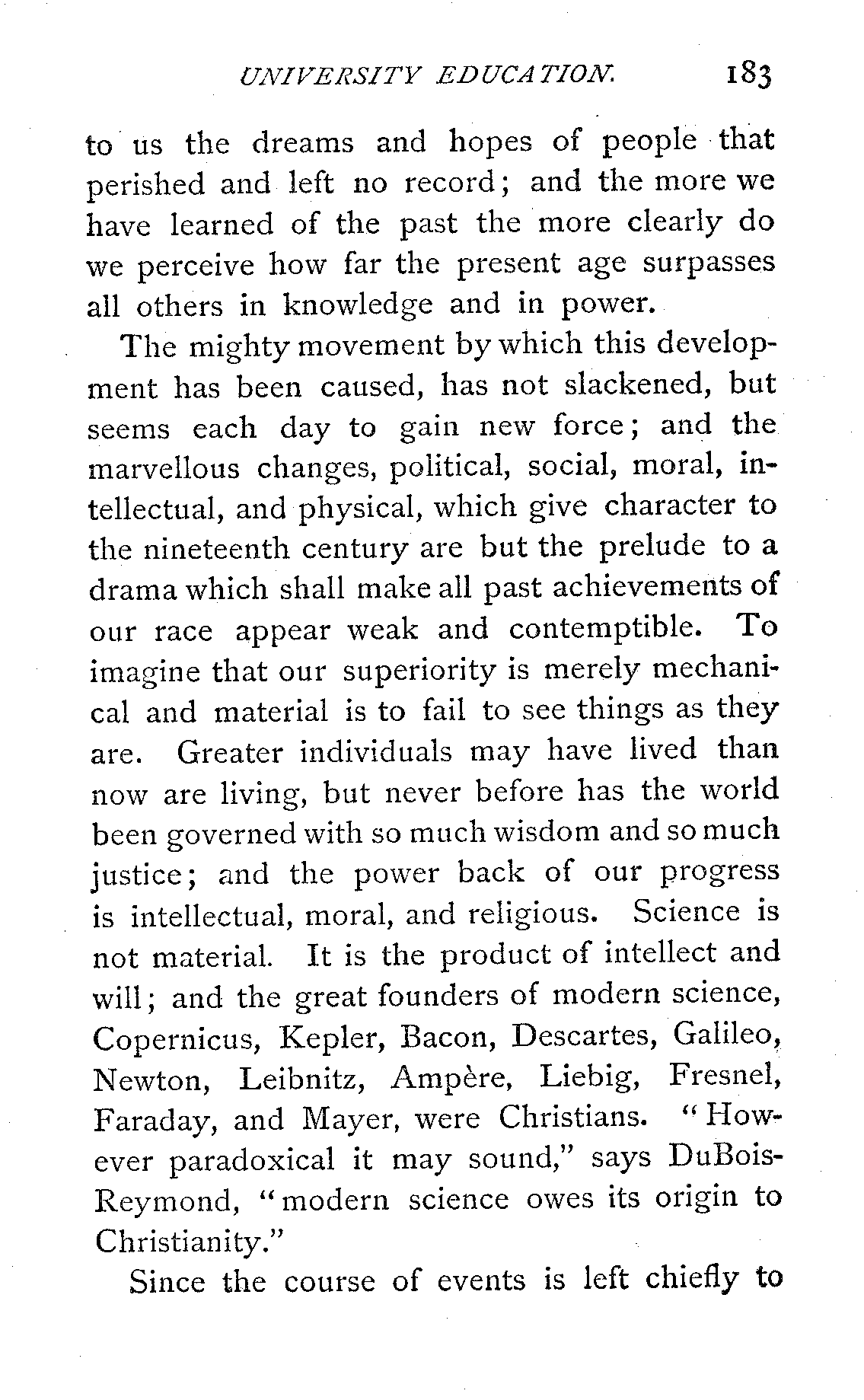 UNIVERSITY EDUCATION. 183

to us the dreams and hopes of people that perished and left no record; and the more we have learned of the past the more clearly do we perceive how far the present age surpasses all others in knowledge and in power.

The mighty movement by which this development has been caused, has not slackened, but seems each day to gain new force; and the marvellous changes, political, social, moral, intellectual, and physical, which give character to the nineteenth century are but the prelude to a drama which shall make all past achievements of our race appear weak and contemptible. To imagine that our superiority is merely mechanical and material is to fail to see things as they are. Greater individuals may have lived than now are living, but never before has the world been governed with so much wisdom and so much justice; and the power back of our progress is intellectual, moral, and religious. Science is not material. It is the product of intellect and will; and the great founders of modern science, Copernicus, Kepler, Bacon, Descartes, Galileo, Newton, Leibnitz, Ampère, Liebig, Fresnel, Faraday, and Mayer, were Christians. "However paradoxical it may sound," says DuBois-Reymond, "modern science owes its origin to Christianity."

Since the course of events is left chiefly to